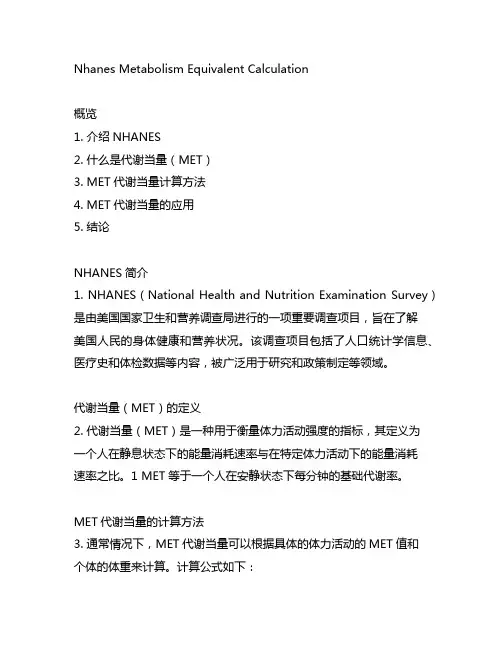 Nhanes Metabolism Equivalent Calculation

概览
1. 介绍 NHANES
2. 什么是代谢当量（MET）
3. MET 代谢当量计算方法
4. MET 代谢当量的应用
5. 结论

NHANES 简介
1. NHANES（National Health and Nutrition Examination Survey）是由美国国家卫生和营养调查局进行的一项重要调查项目，旨在了解美国人民的身体健康和营养状况。该调查项目包括了人口统计学信息、医疗史和体检数据等内容，被广泛用于研究和政策制定等领域。

代谢当量（MET）的定义
2. 代谢当量（MET）是一种用于衡量体力活动强度的指标，其定义为一个人在静息状态下的能量消耗速率与在特定体力活动下的能量消耗速率之比。1 MET 等于一个人在安静状态下每分钟的基础代谢率。

MET 代谢当量的计算方法
3. 通常情况下，MET 代谢当量可以根据具体的体力活动的 MET 值和个体的体重来计算。计算公式如下：